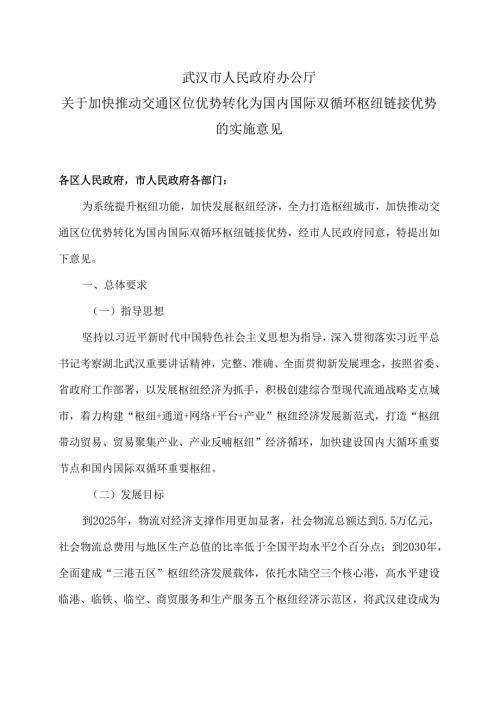 武汉市人民政府办公厅
关于加快推动交通区位优势转化为国内国际双循环枢纽链接优势的实施意见

各区人民政府，市人民政府各部门：

为系统提升枢纽功能，加快发展枢纽经济，全力打造枢纽城市，加快推动交通区位优势转化为国内国际双循环枢纽链接优势，经市人民政府同意，特提出如下意见。

一、总体要求

（一）指导思想

坚持以习近平新时代中国特色社会主义思想为指导，深入贯彻落实习近平总书记考察湖北武汉重要讲话精神，完整、准确、全面贯彻新发展理念，按照省委、省政府工作部署，以发展枢纽经济为抓手，积极创建综合型现代流通战略支点城市，着力构建“枢纽+通道+网络+平台+产业”枢纽经济发展新范式，打造“枢纽带动贸易、贸易聚集产业、产业反哺枢纽”经济循环，加快建设国内大循环重要节点和国内国际双循环重要枢纽。

（二）发展目标

到2025年，物流对经济支撑作用更加显著，社会物流总额达到5.5万亿元，社会物流总费用与地区生产总值的比率低于全国平均水平2个百分点；到2030年，全面建成“三港五区”枢纽经济发展载体，依托水陆空三个核心港，高水平建设临港、临铁、临空、商贸服务和生产服务五个枢纽经济示范区，将武汉建设成为